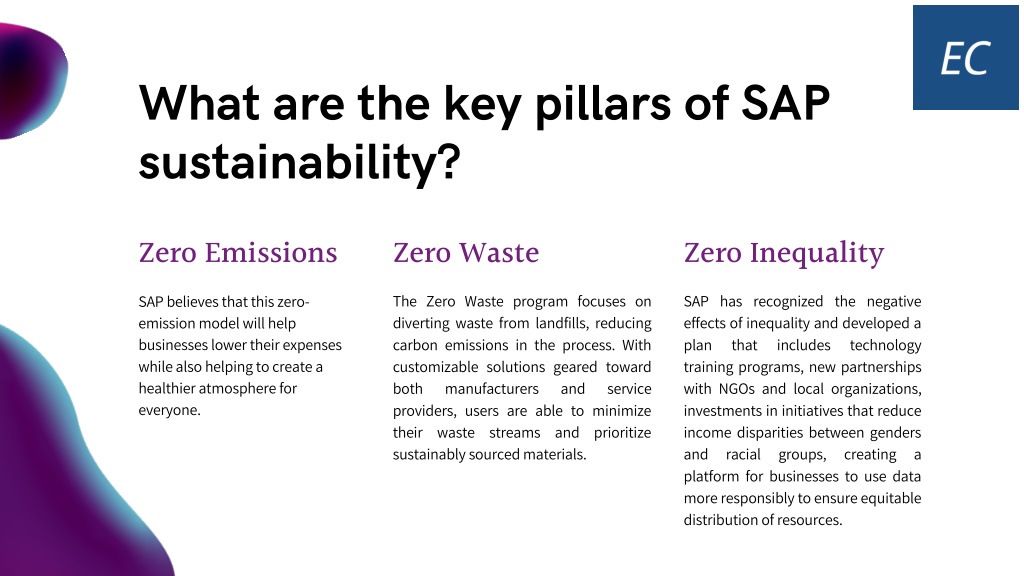 EC

What are the key pillars of SAP sustainability?

Zero Emissions

SAP believes that this zero-emission model will help businesses lower their expenses while also helping to create a healthier atmosphere for everyone.

Zero Waste

The Zero Waste program focuses on diverting waste from landfills, reducing carbon emissions in the process. With customizable solutions geared toward both manufacturers and service providers, users are able to minimize their waste streams and prioritize sustainably sourced materials.

Zero Inequality

SAP has recognized the negative effects of inequality and developed a plan that includes technology training programs, new partnerships with NGOs and local organizations, investments in initiatives that reduce income disparities between genders and racial groups, creating a platform for businesses to use data more responsibly to ensure equitable distribution of resources.